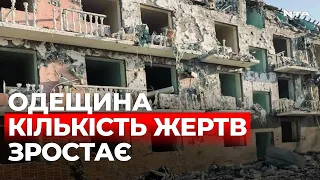 NTA

ОДЕЩИНА
КІЛЬКІСТЬ ЖЕРТВ
ЗРОСТАЄ